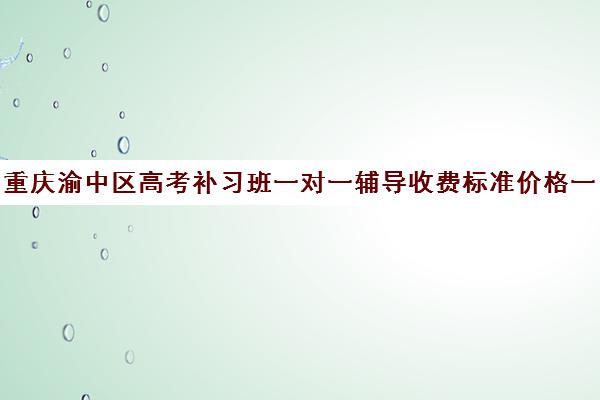 重庆渝中区高考补习班一对一辅导收费标准价格一